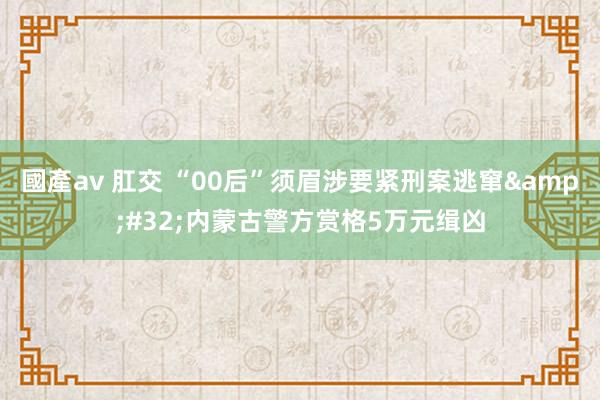 國產av 肛交 “00后”须眉涉要紧刑案逃窜&amp;#32;内蒙古警方赏格5万元缉凶